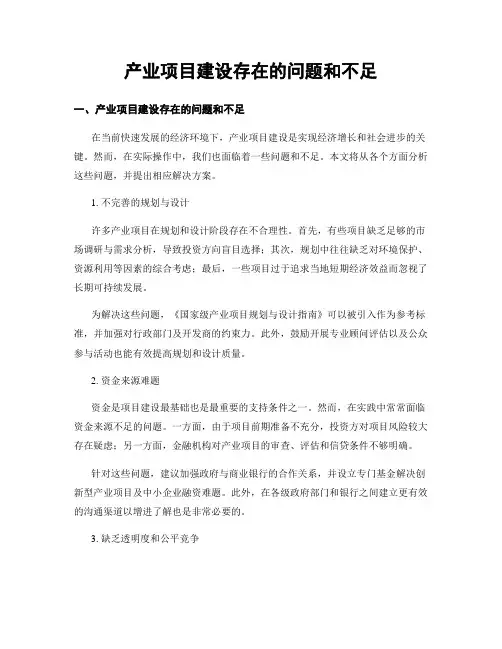 产业项目建设存在的问题和不足

一、产业项目建设存在的问题和不足

在当前快速发展的经济环境下，产业项目建设是实现经济增长和社会进步的关键。然而，在实际操作中，我们也面临着一些问题和不足。本文将从各个方面分析这些问题，并提出相应解决方案。

1. 不完善的规划与设计

许多产业项目在规划和设计阶段存在不合理性。首先，有些项目缺乏足够的市场调研与需求分析，导致投资方向盲目选择；其次，规划中往往缺乏对环境保护、资源利用等因素的综合考虑；最后，一些项目过于追求当地短期经济效益而忽视了长期可持续发展。

为解决这些问题，《国家级产业项目规划与设计指南》可以被引入作为参考标准，并加强对行政部门及开发商的约束力。此外，鼓励开展专业顾问评估以及公众参与活动也能有效提高规划和设计质量。

2. 资金来源难题

资金是项目建设最基础也是最重要的支持条件之一。然而，在实践中常常面临资金来源不足的问题。一方面，由于项目前期准备不充分，投资方对项目风险较大存在疑虑；另一方面，金融机构对产业项目的审查、评估和信贷条件不够明确。

针对这些问题，建议加强政府与商业银行的合作关系，并设立专门基金解决创新型产业项目及中小企业融资难题。此外，在各级政府部门和银行之间建立更有效的沟通渠道以增进了解也是非常必要的。

3. 缺乏透明度和公平竞争